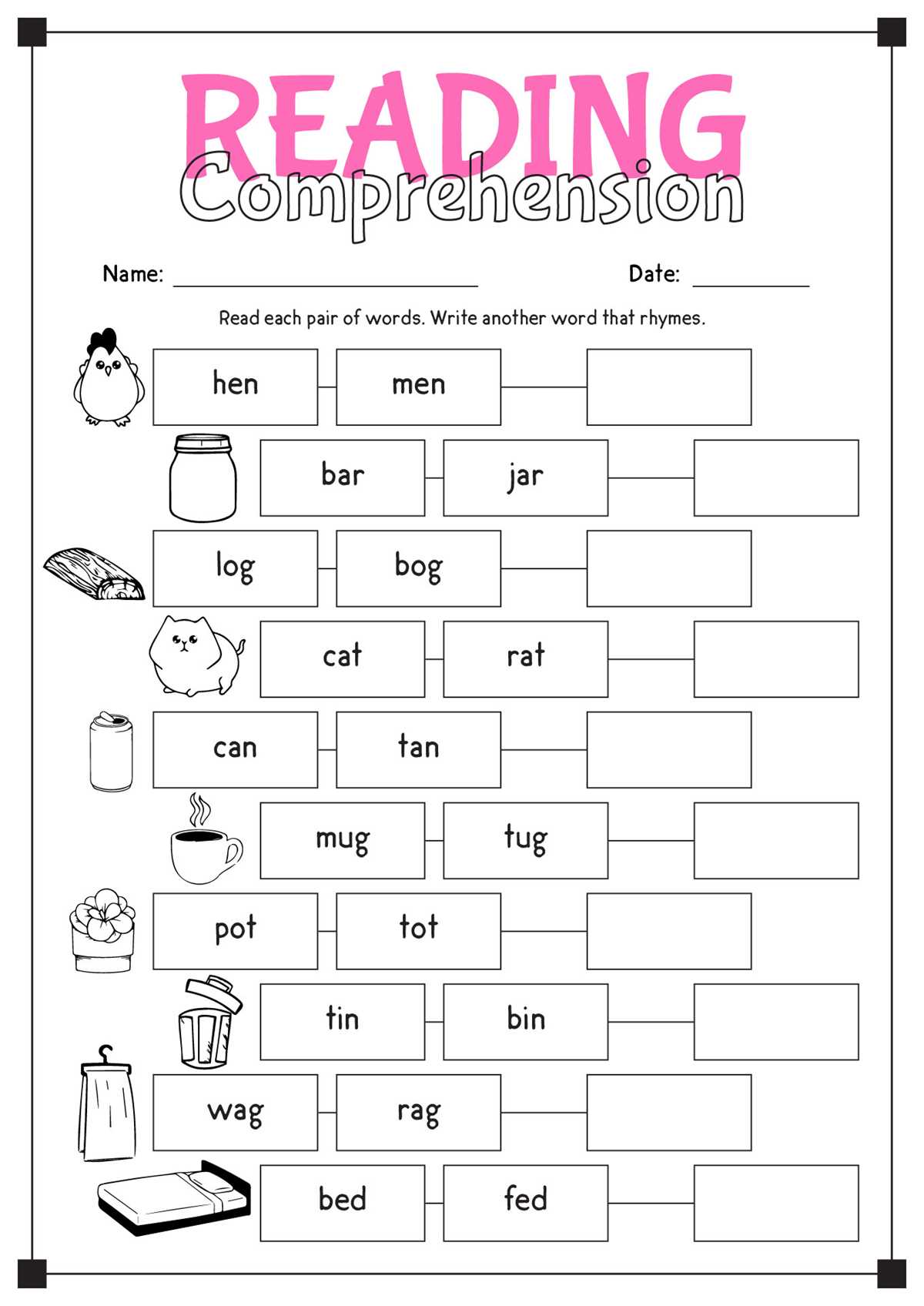 READING
Comprehension

Name: ____ Date: ____

Read each pair of words. Write another word that rhymes.

hen men

bar jar

log bog

cat rat

can tan

mug tug

pot tot

tin bin

wag rag

bed fed